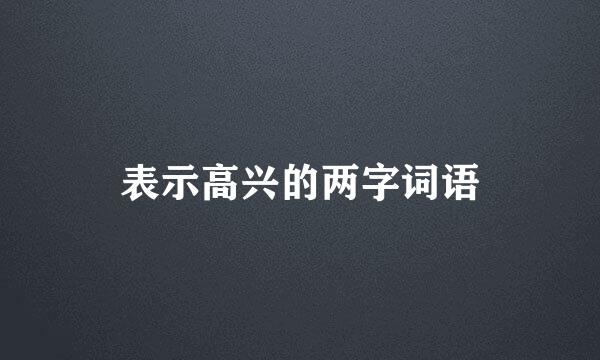 表示高兴的两字词语